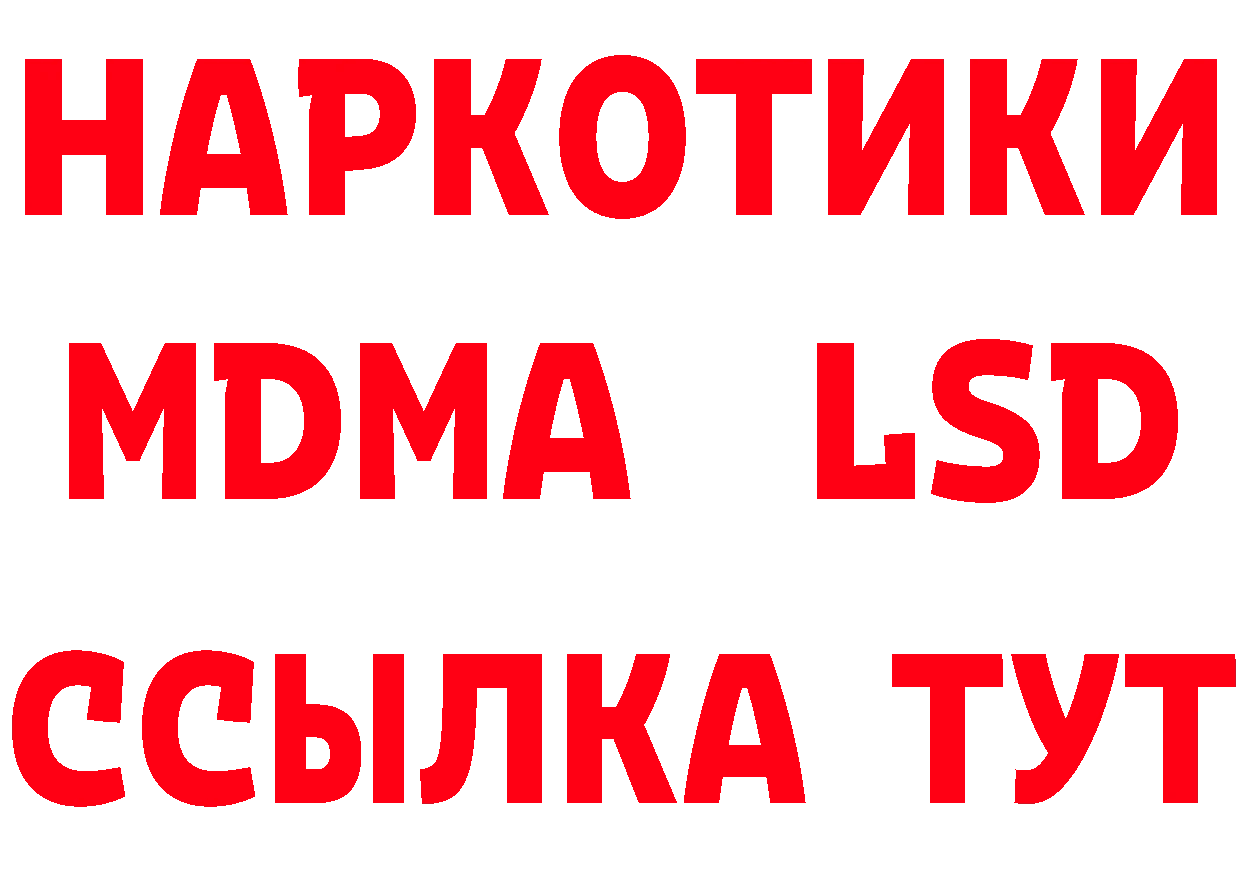 НАРКОТИКИ
MDMA LSD
ССЫЛКА ТУТ